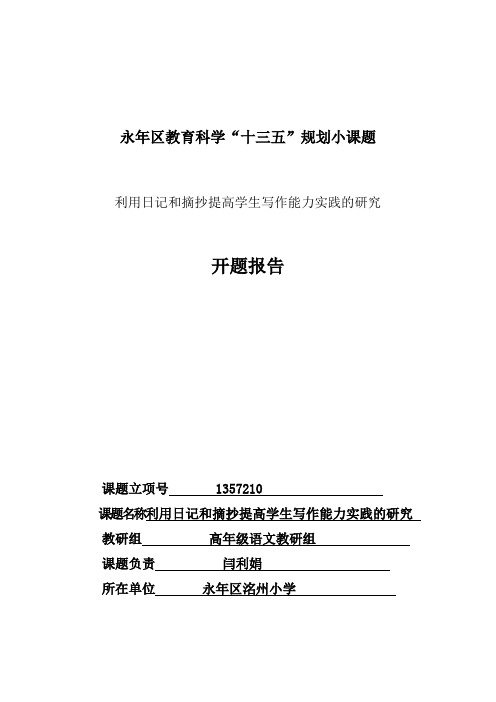 永年区教育科学“十三五”规划小课题

利用日记和摘抄提高学生写作能力实践的研究

开题报告

课题立项号 1357210

课题名称利用日记和摘抄提高学生写作能力实践的研究

教研组 高年级语文教研组

课题负责 闫利娟

所在单位 永年区洺州小学